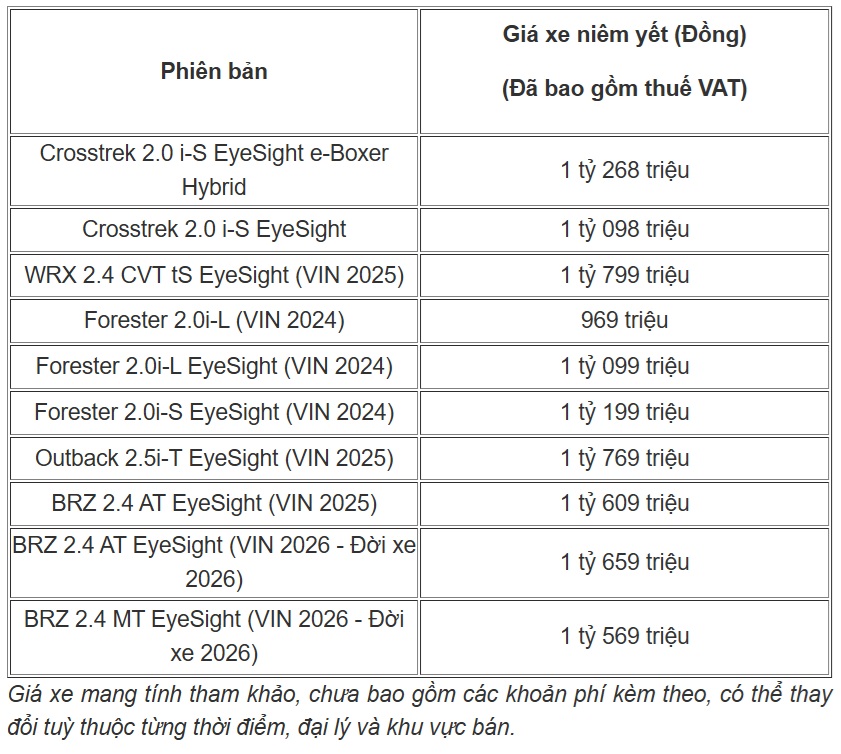 | Phiên bản | Giá xe niêm yết (Đồng) (Đã bao gồm thuế VAT) |
|---|---|
| Crosstrek 2.0 i-S EyeSight e-Boxer Hybrid | 1 tỷ 268 triệu |
| Crosstrek 2.0 i-S EyeSight | 1 tỷ 098 triệu |
| WRX 2.4 CVT tS EyeSight (VIN 2025) | 1 tỷ 799 triệu |
| Forester 2.0i-L (VIN 2024) | 969 triệu |
| Forester 2.0i-L EyeSight (VIN 2024) | 1 tỷ 099 triệu |
| Forester 2.0i-S EyeSight (VIN 2024) | 1 tỷ 199 triệu |
| Outback 2.5i-T EyeSight (VIN 2025) | 1 tỷ 769 triệu |
| BRZ 2.4 AT EyeSight (VIN 2025) | 1 tỷ 609 triệu |
| BRZ 2.4 AT EyeSight (VIN 2026 - Đời xe 2026) | 1 tỷ 659 triệu |
| BRZ 2.4 MT EyeSight (VIN 2026 - Đời xe 2026) | 1 tỷ 569 triệu |

Giá xe mang tính tham khảo, chưa bao gồm các khoản phí kèm theo, có thể thay đổi tuỳ thuộc từng thời điểm, đại lý và khu vực bán.